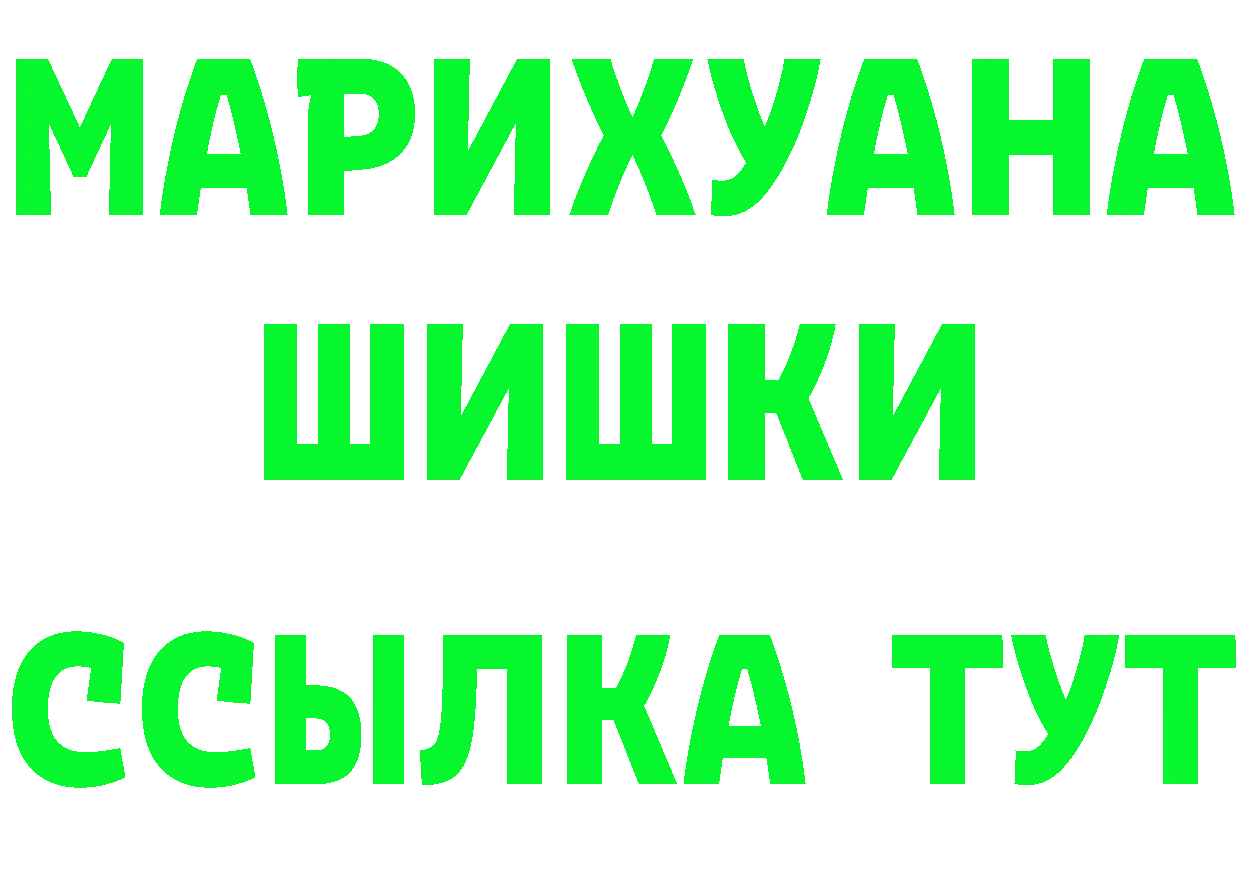 МАРИХУАНА
ШИШКИ
ССЫЛКА ТУТ